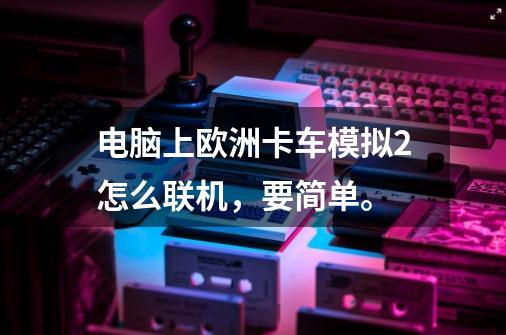 电脑上欧洲卡车模拟2怎么联机，要简单。